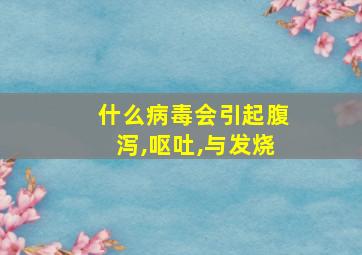 什么病毒会引起腹泻,呕吐,与发烧